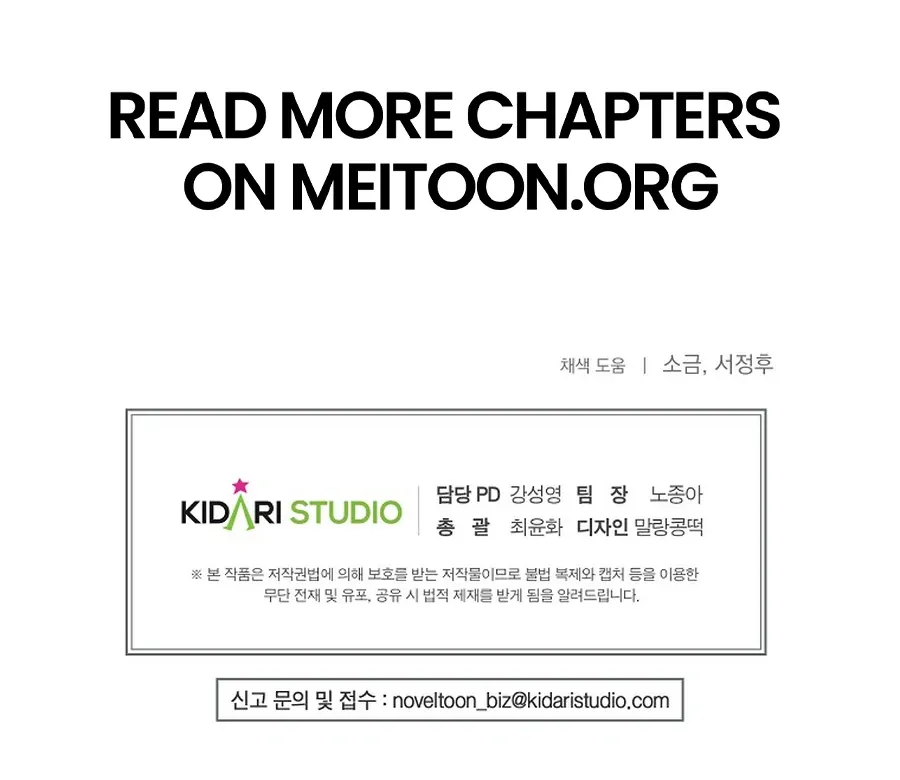 READ MORE CHAPTERS ON MEITOON.ORG

채색 도움 | 소금, 서정후

KIDARI STUDIO

담당 PD 강성영 팀 장 노종아
총 괄 최윤화 디자인 말랑콩떡

※ 본 작품은 저작권법에 의해 보호를 받는 저작물이므로 불법 복제와 캡처 등을 이용한 무단 전재 및 유포, 공유 시 법적 제재를 받게 됨을 알려드립니다.

신고 문의 및 접수 : noveltoon_biz@kidaristudio.com